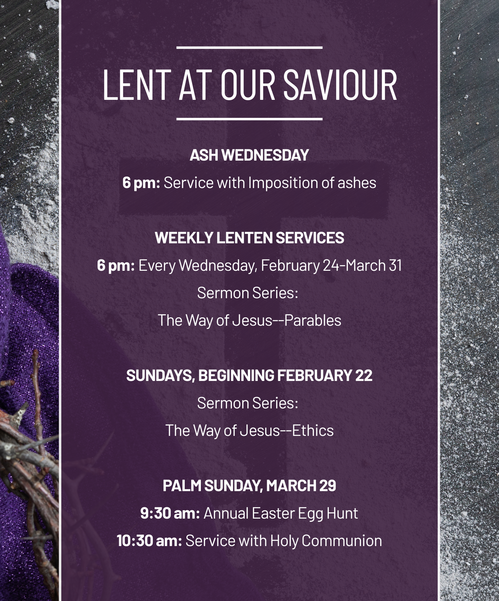 LENT AT OUR SAVIOUR

ASH WEDNESDAY

6 pm: Service with Imposition of ashes

WEEKLY LENTEN SERVICES

6 pm: Every Wednesday, February 24-March 31

Sermon Series:

The Way of Jesus--Parables

SUNDAYS, BEGINNING FEBRUARY 22

Sermon Series:

The Way of Jesus--Ethics

PALM SUNDAY, MARCH 29

9:30 am: Annual Easter Egg Hunt

10:30 am: Service with Holy Communion